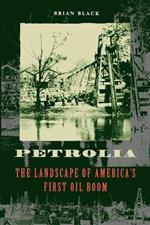 BRIAN BLACK

PETROLIA

THE LANDSCAPE OF AMERICA'S FIRST OIL BOOM